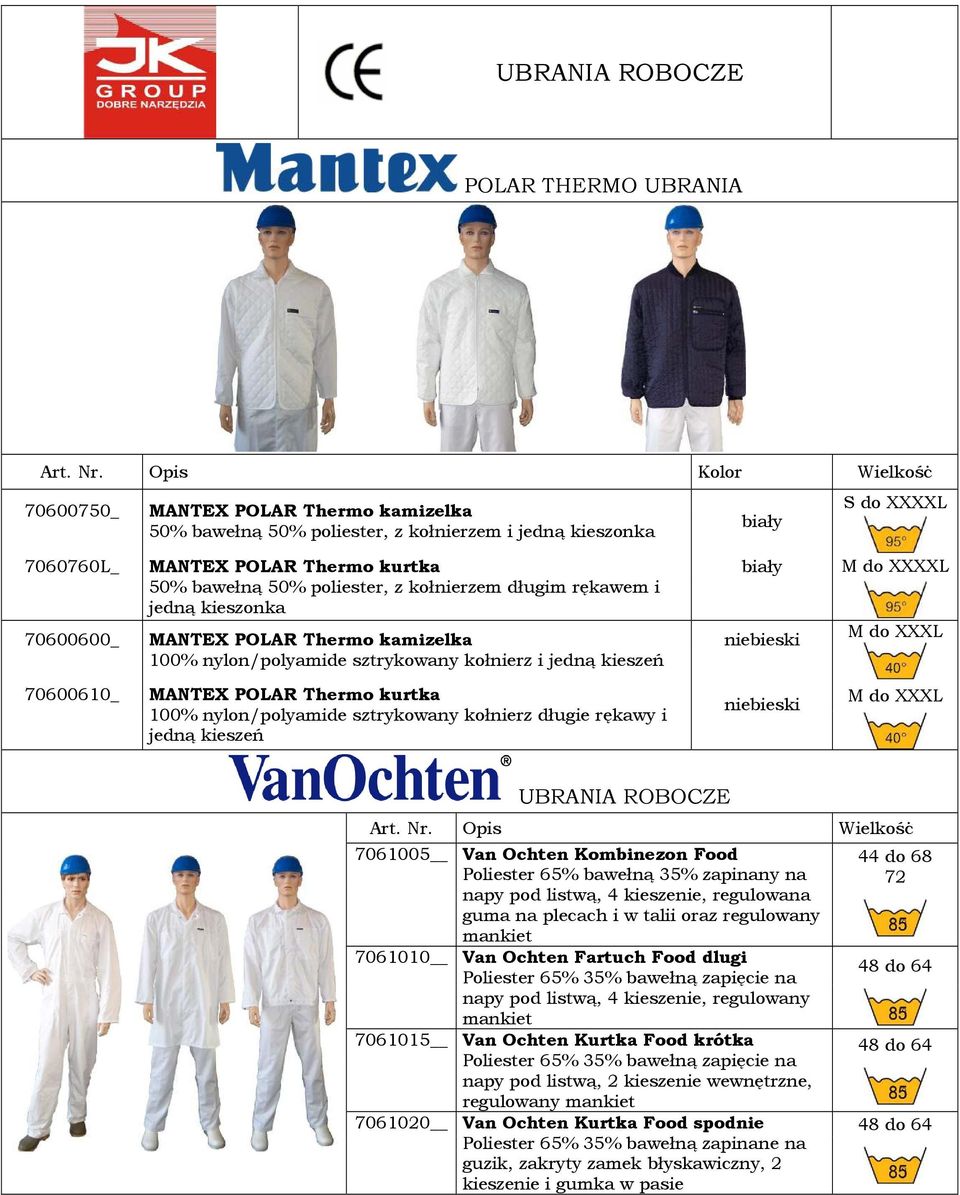 JK GROUP DOBRE NARZĘDZIA

CE

UBRANIA ROBOCZE

Mantex POLAR THERMO UBRANIA

| Art. Nr. | Opis | Kolor | Wielkość |
|---|---|---|---|
| 70600750_ | **MANTEX POLAR Thermo kamizelka** 50% bawełną 50% poliester, z kołnierzem i jedną kieszonka | biały | S do XXXXL 95° |
| 7060760L_ | **MANTEX POLAR Thermo kurtka** 50% bawełną 50% poliester, z kołnierzem długim rękawem i jedną kieszonka | biały | M do XXXXL 95° |
| 70600600_ | **MANTEX POLAR Thermo kamizelka** 100% nylon/polyamide sztrykowany kołnierz i jedną kieszeń | niebieski | M do XXXL 40° |
| 70600610_ | **MANTEX POLAR Thermo kurtka** 100% nylon/polyamide sztrykowany kołnierz długie rękawy i jedną kieszeń | niebieski | M do XXXL 40° |

VanOchten® UBRANIA ROBOCZE

| Art. Nr. | Opis | Wielkość |
|---|---|---|
| 7061005__ | **Van Ochten Kombinezon Food** Poliester 65% bawełną 35% zapinany na napy pod listwą, 4 kieszenie, regulowana guma na plecach i w talii oraz regulowany mankiet | 44 do 68 72 85 |
| 7061010__ | **Van Ochten Fartuch Food dlugi** Poliester 65% 35% bawełną zapięcie na napy pod listwą, 4 kieszenie, regulowany mankiet | 48 do 64 85 |
| 7061015__ | **Van Ochten Kurtka Food krótka** Poliester 65% 35% bawełną zapięcie na napy pod listwą, 2 kieszenie wewnętrzne, regulowany mankiet | 48 do 64 85 |
| 7061020__ | **Van Ochten Kurtka Food spodnie** Poliester 65% 35% bawełną zapinane na guzik, zakryty zamek błyskawiczny, 2 kieszenie i gumka w pasie | 48 do 64 85 |